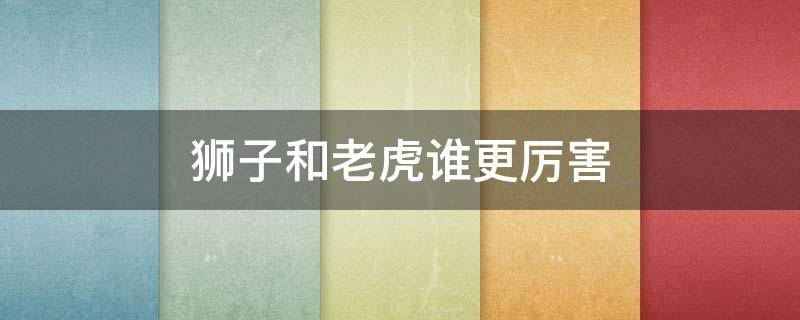 狮子和老虎谁更厉害